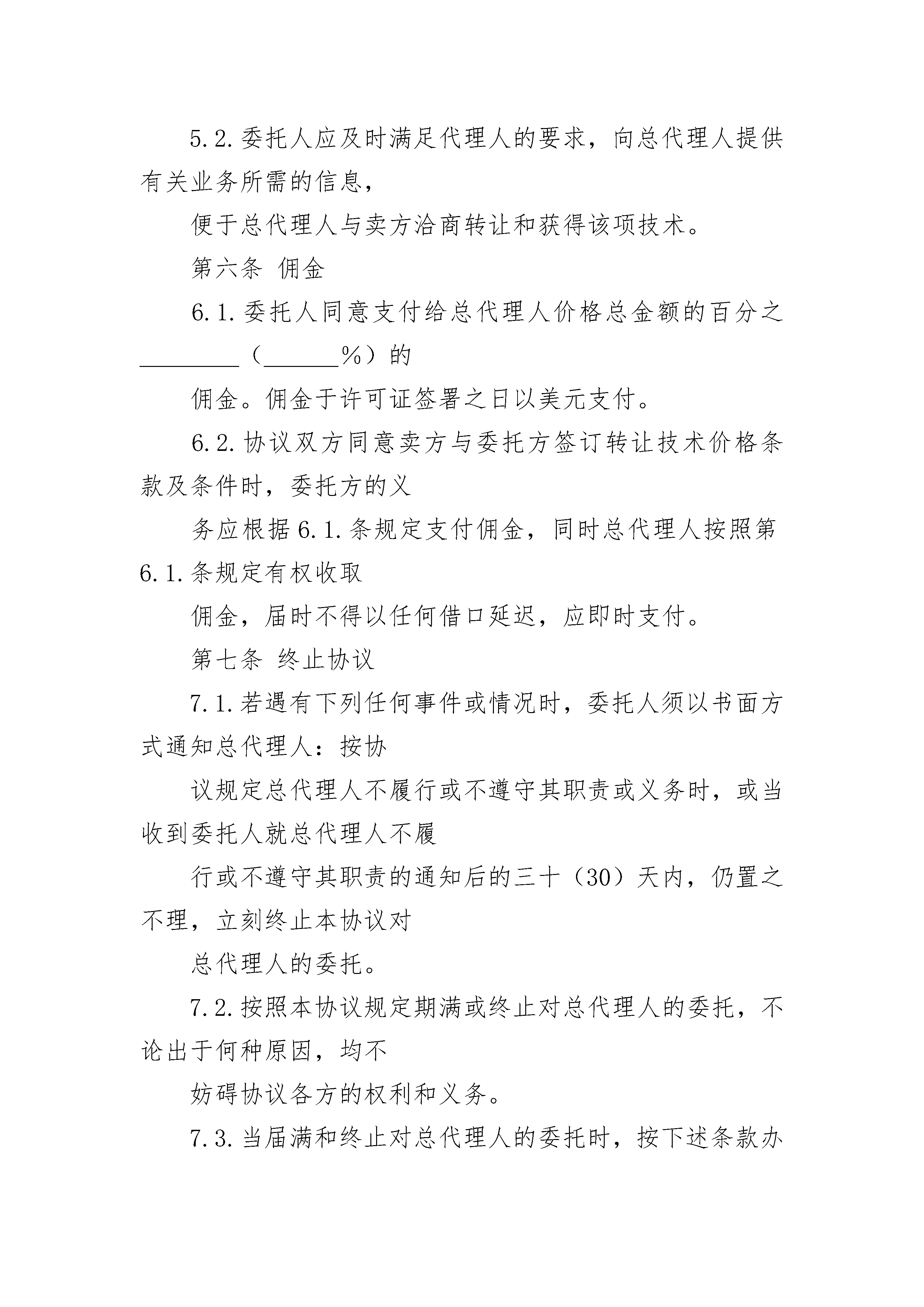 5.2.委托人应及时满足代理人的要求，向总代理人提供有关业务所需的信息，

便于总代理人与卖方洽商转让和获得该项技术。

第六条 佣金

6.1.委托人同意支付给总代理人价格总金额的百分之________（______%）的

佣金。佣金于许可证签署之日以美元支付。

6.2.协议双方同意卖方与委托方签订转让技术价格条款及条件时，委托方的义

务应根据6.1.条规定支付佣金，同时总代理人按照第6.1.条规定有权收取

佣金，届时不得以任何借口延迟，应即时支付。

第七条 终止协议

7.1.若遇有下列任何事件或情况时，委托人须以书面方式通知总代理人：按协

议规定总代理人不履行或不遵守其职责或义务时，或当收到委托人就总代理人不履

行或不遵守其职责的通知后的三十（30）天内，仍置之不理，立刻终止本协议对

总代理人的委托。

7.2.按照本协议规定期满或终止对总代理人的委托，不论出于何种原因，均不

妨碍协议各方的权利和义务。

7.3.当届满和终止对总代理人的委托时，按下述条款办